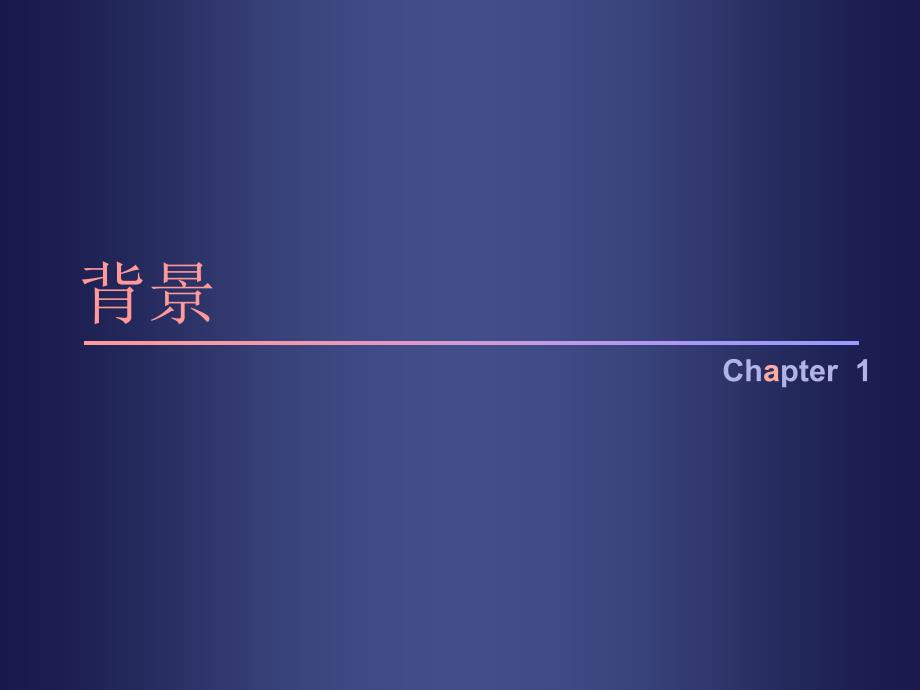 背景

Chapter 1